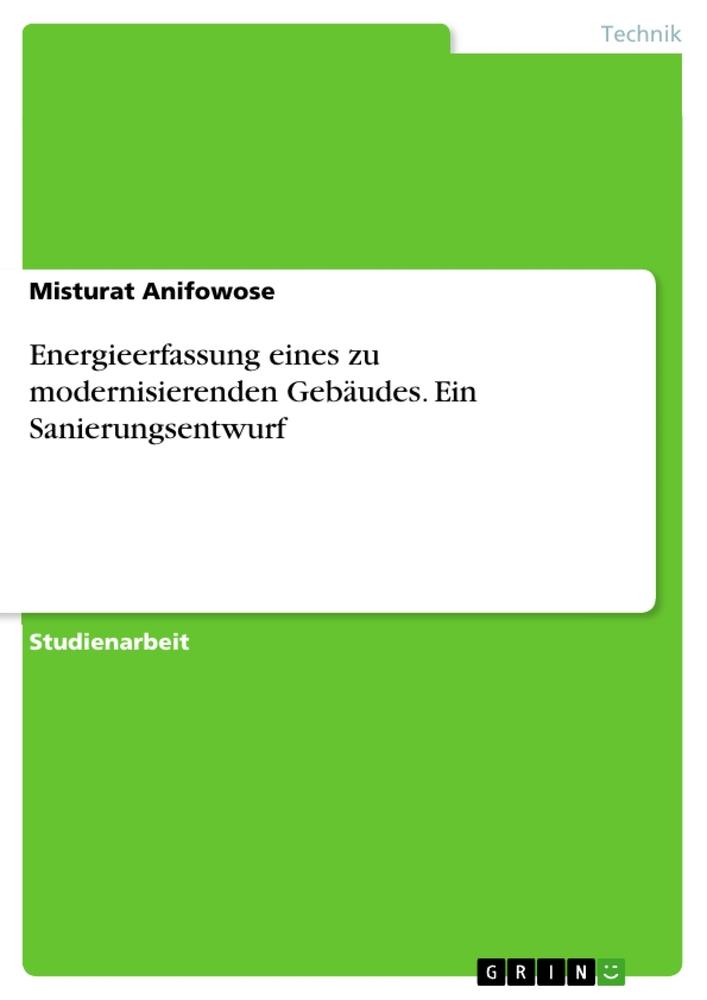 Technik

Misturat Anifowose

Energieerfassung eines zu modernisierenden Gebäudes. Ein Sanierungsentwurf

Studienarbeit

GRIN